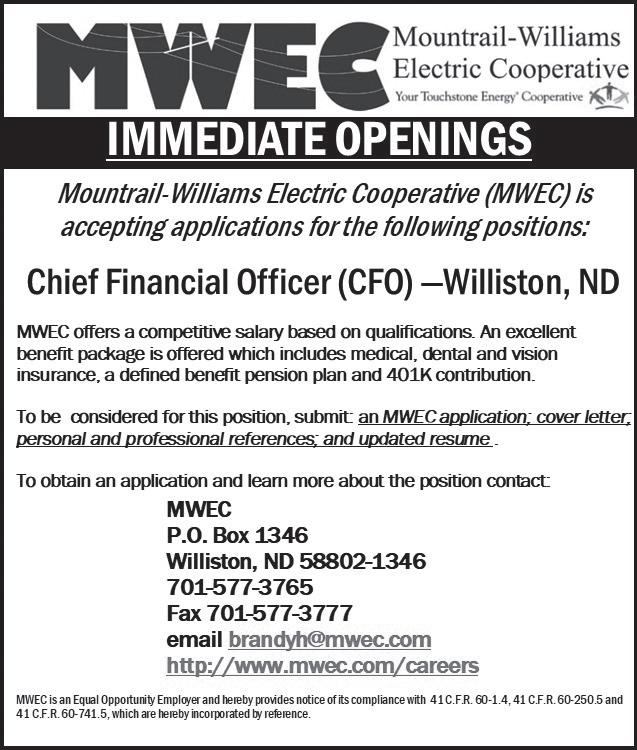 MWEC Mountrail-Williams Electric Cooperative
Your Touchstone Energy® Cooperative

IMMEDIATE OPENINGS

Mountrail-Williams Electric Cooperative (MWEC) is accepting applications for the following positions:

Chief Financial Officer (CFO) —Williston, ND

MWEC offers a competitive salary based on qualifications. An excellent benefit package is offered which includes medical, dental and vision insurance, a defined benefit pension plan and 401K contribution.

To be considered for this position, submit: an MWEC application; cover letter; personal and professional references; and updated resume .

To obtain an application and learn more about the position contact:

MWEC
P.O. Box 1346
Williston, ND 58802-1346
701-577-3765
Fax 701-577-3777
email brandyh@mwec.com
http://www.mwec.com/careers

MWEC is an Equal Opportunity Employer and hereby provides notice of its compliance with 41 C.F.R. 60-1.4, 41 C.F.R. 60-250.5 and 41 C.F.R. 60-741.5, which are hereby incorporated by reference.